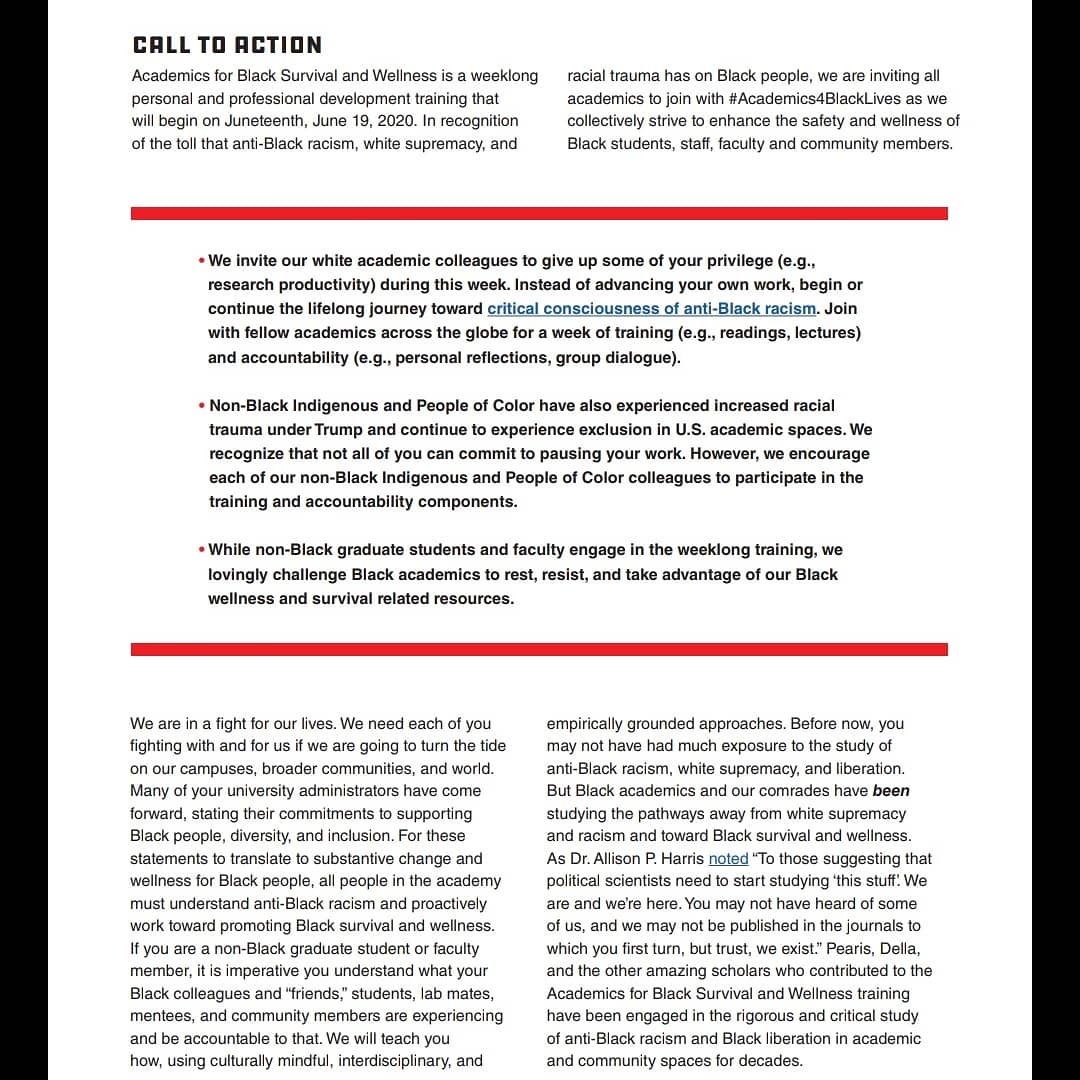 CALL TO ACTION

Academics for Black Survival and Wellness is a weeklong personal and professional development training that will begin on Juneteenth, June 19, 2020. In recognition of the toll that anti-Black racism, white supremacy, and racial trauma has on Black people, we are inviting all academics to join with #Academics4BlackLives as we collectively strive to enhance the safety and wellness of Black students, staff, faculty and community members.

• We invite our white academic colleagues to give up some of your privilege (e.g., research productivity) during this week. Instead of advancing your own work, begin or continue the lifelong journey toward critical consciousness of anti-Black racism. Join with fellow academics across the globe for a week of training (e.g., readings, lectures) and accountability (e.g., personal reflections, group dialogue).

• Non-Black Indigenous and People of Color have also experienced increased racial trauma under Trump and continue to experience exclusion in U.S. academic spaces. We recognize that not all of you can commit to pausing your work. However, we encourage each of our non-Black Indigenous and People of Color colleagues to participate in the training and accountability components.

• While non-Black graduate students and faculty engage in the weeklong training, we lovingly challenge Black academics to rest, resist, and take advantage of our Black wellness and survival related resources.

We are in a fight for our lives. We need each of you fighting with and for us if we are going to turn the tide on our campuses, broader communities, and world. Many of your university administrators have come forward, stating their commitments to supporting Black people, diversity, and inclusion. For these statements to translate to substantive change and wellness for Black people, all people in the academy must understand anti-Black racism and proactively work toward promoting Black survival and wellness. If you are a non-Black graduate student or faculty member, it is imperative you understand what your Black colleagues and "friends," students, lab mates, mentees, and community members are experiencing and be accountable to that. We will teach you how, using culturally mindful, interdisciplinary, and empirically grounded approaches. Before now, you may not have had much exposure to the study of anti-Black racism, white supremacy, and liberation. But Black academics and our comrades have been studying the pathways away from white supremacy and racism and toward Black survival and wellness. As Dr. Allison P. Harris noted "To those suggesting that political scientists need to start studying 'this stuff'. We are and we're here. You may not have heard of some of us, and we may not be published in the journals to which you first turn, but trust, we exist." Pearis, Della, and the other amazing scholars who contributed to the Academics for Black Survival and Wellness training have been engaged in the rigorous and critical study of anti-Black racism and Black liberation in academic and community spaces for decades.